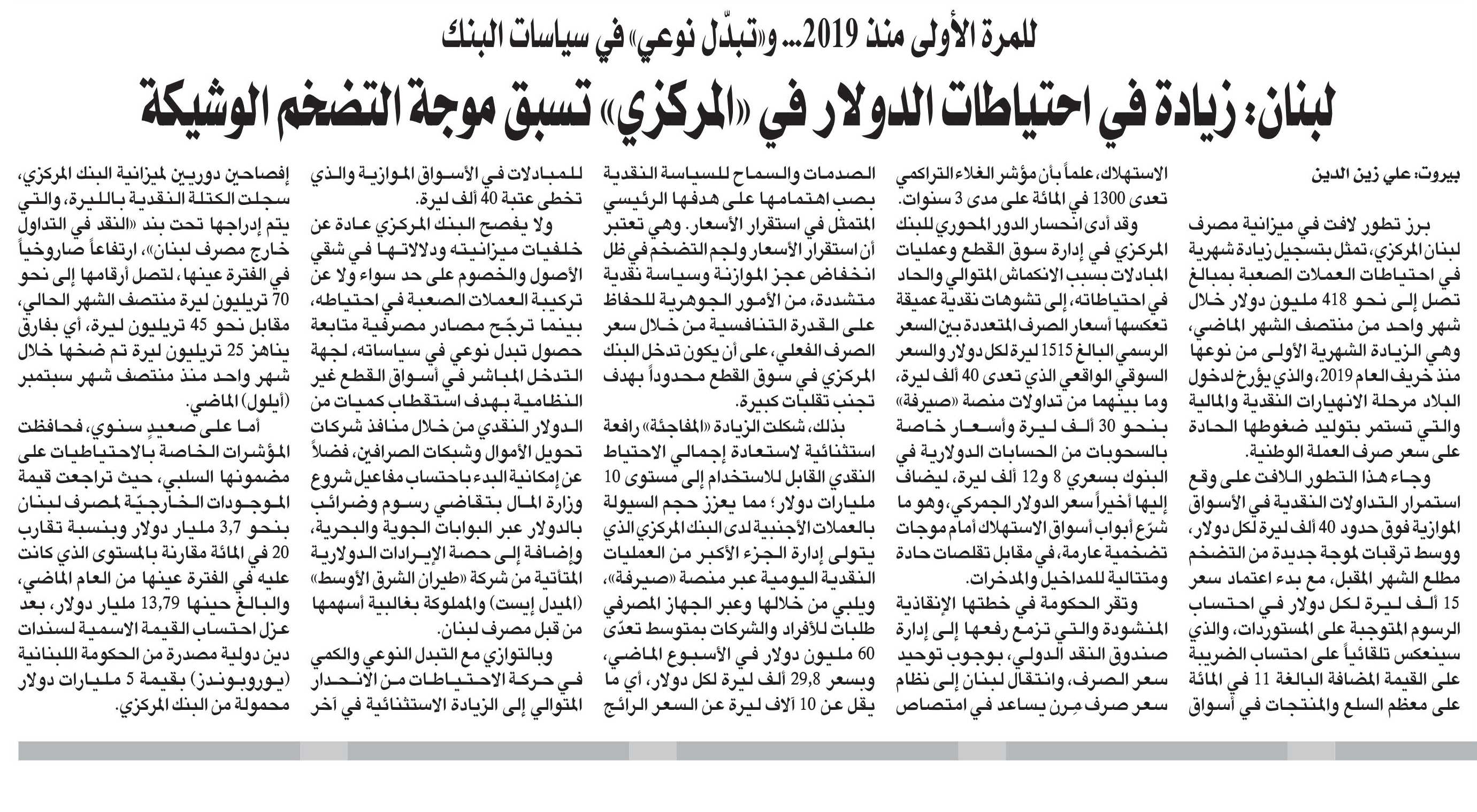 للمرة الأولى منذ 2019... و«تبدّل نوعي» في سياسات البنك

لبنان: زيادة في احتياطات الدولار في «المركزي» تسبق موجة التضخم الوشيكة

بيروت: علي زين الدين

برز تطور لافت في ميزانية مصرف لبنان المركزي، تمثل بتسجيل زيادة شهرية في احتياطات العملات الصعبة بمبالغ تصل إلى نحو 418 مليون دولار خلال شهر واحد من منتصف الشهر الماضي، وهي الزيادة الشهرية الأولى من نوعها منذ خريف العام 2019، والذي يؤرخ لدخول البلاد مرحلة الانهيارات النقدية والمالية والتي تستمر بتوليد ضغوطها الحادة على سعر صرف العملة الوطنية.

وجاء هذا التطور اللافت على وقع استمرار التداولات النقدية في الأسواق الموازية فوق حدود 40 ألف ليرة لكل دولار، ووسط ترقبات لموجة جديدة من التضخم مطلع الشهر المقبل، مع بدء اعتماد سعر 15 ألف ليرة لكل دولار في احتساب الرسوم المتوجبة على المستوردات، والذي سينعكس تلقائياً على احتساب الضريبة على القيمة المضافة البالغة 11 في المائة على معظم السلع والمنتجات في أسواق

الاستهلاك، علماً بأن مؤشر الغلاء التراكمي تعدى 1300 في المائة على مدى 3 سنوات.

وقد أدى انحسار الدور المحوري للبنك المركزي في إدارة سوق القطع وعمليات المبادلات بسبب الانكماش المتوالي والحاد في احتياطاته، إلى تشوهات نقدية عميقة تعكسها أسعار الصرف المتعددة بين السعر الرسمي البالغ 1515 ليرة لكل دولار والسعر السوقي الواقعي الذي تعدى 40 ألف ليرة، وما بينهما من تداولات منصة «صيرفة» بنحو 30 ألف ليرة وأسعار خاصة بالسحوبات من الحسابات الدولارية في البنوك بسعري 8 و12 ألف ليرة، ليضاف إليها أخيراً سعر الدولار الجمركي، وهو ما شرّع أبواب أسواق الاستهلاك أمام موجات تضخمية عارمة، في مقابل تقلصات حادة ومتتالية للمداخيل والمدخرات.

وتقر الحكومة في خطتها الإنقاذية المنشودة والتي تزمع رفعها إلى إدارة صندوق النقد الدولي، بوجوب توحيد سعر الصرف، وانتقال لبنان إلى نظام سعر صرف مرن يساعد في امتصاص

الصدمات والسماح للسياسة النقدية بصب اهتمامها على هدفها الرئيسي المتمثل في استقرار الأسعار. وهي تعتبر أن استقرار الأسعار ولجم التضخم في ظل انخفاض عجز الموازنة وسياسة نقدية متشددة، من الأمور الجوهرية للحفاظ على القدرة التنافسية من خلال سعر الصرف الفعلي، على أن يكون تدخل البنك المركزي في سوق القطع محدوداً بهدف تجنب تقلبات كبيرة.

بذلك، شكلت الزيادة «المفاجئة» رافعة استثنائية لاستعادة إجمالي الاحتياط النقدي القابل للاستخدام إلى مستوى 10 مليارات دولار؛ مما يعزز حجم السيولة بالعملات الأجنبية لدى البنك المركزي الذي يتولى إدارة الجزء الأكبر من العمليات النقدية اليومية عبر منصة «صيرفة»، ويلبي من خلالها وعبر الجهاز المصرفي طلبات للأفراد والشركات بمتوسط تعدّى 60 مليون دولار في الأسبوع الماضي، وبسعر 29,8 ألف ليرة لكل دولار، أي ما يقل عن 10 آلاف ليرة عن السعر الرائج

للمبادلات في الأسواق الموازية والذي تخطى عتبة 40 ألف ليرة.

ولا يفصح البنك المركزي عادة عن خلفيات ميزانيته ودلالاتها في شقي الأصول والخصوم على حد سواء ولا عن تركيبة العملات الصعبة في احتياطه، بينما ترجّح مصادر مصرفية متابعة حصول تبدل نوعي في سياساته، لجهة التدخل المباشر في أسواق القطع غير النظامية بهدف استقطاب كميات من الدولار النقدي من خلال منافذ شركات تحويل الأموال وشبكات الصرافين، فضلاً عن إمكانية البدء باحتساب مفاعيل شروع وزارة المال بتقاضي رسوم وضرائب بالدولار عبر البوابات الجوية والبحرية، وإضافة إلى حصة الإيرادات الدولارية المتأتية من شركة «طيران الشرق الأوسط» (الميدل إيست) والمملوكة بغالبية أسهمها من قبل مصرف لبنان.

وبالتوازي مع التبدل النوعي والكمي في حركة الاحتياطات من الانحدار المتوالي إلى الزيادة الاستثنائية في آخر

إفصاحين دوريين لميزانية البنك المركزي، سجلت الكتلة النقدية بالليرة، والتي يتم إدراجها تحت بند «النقد في التداول خارج مصرف لبنان»، ارتفاعاً صاروخياً في الفترة عينها، لتصل أرقامها إلى نحو 70 تريليون ليرة منتصف الشهر الحالي، مقابل نحو 45 تريليون ليرة، أي بفارق يناهز 25 تريليون ليرة تم ضخها خلال شهر واحد منذ منتصف شهر سبتمبر (أيلول) الماضي.

أما على صعيدٍ سنوي، فحافظت المؤشرات الخاصة بالاحتياطيات على مضمونها السلبي، حيث تراجعت قيمة الموجودات الخارجيّة لمصرف لبنان بنحو 3,7 مليار دولار وبنسبة تقارب 20 في المائة مقارنة بالمستوى الذي كانت عليه في الفترة عينها من العام الماضي، والبالغ حينها 13,79 مليار دولار، بعد عزل احتساب القيمة الاسمية لسندات دين دولية مصدرة من الحكومة اللبنانية (يوروبوندز) بقيمة 5 مليارات دولار محمولة من البنك المركزي.